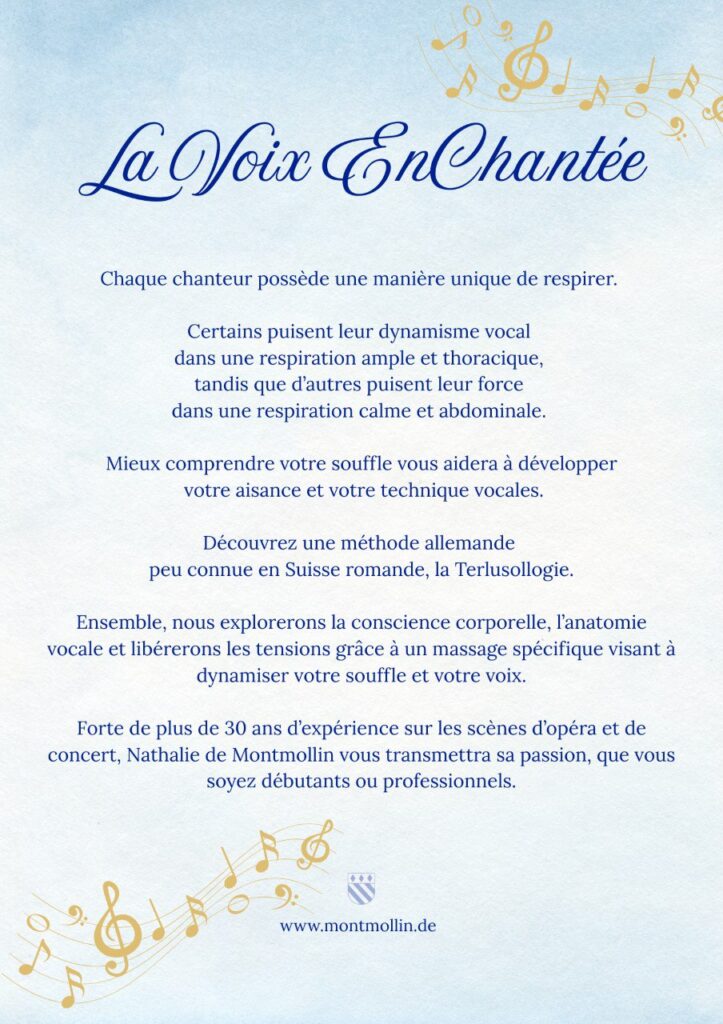 La Voix EnChantée

Chaque chanteur possède une manière unique de respirer.

Certains puisent leur dynamisme vocal dans une respiration ample et thoracique, tandis que d'autres puisent leur force dans une respiration calme et abdominale.

Mieux comprendre votre souffle vous aidera à développer votre aisance et votre technique vocales.

Découvrez une méthode allemande peu connue en Suisse romande, la Terlusollogie.

Ensemble, nous explorerons la conscience corporelle, l'anatomie vocale et libérerons les tensions grâce à un massage spécifique visant à dynamiser votre souffle et votre voix.

Forte de plus de 30 ans d'expérience sur les scènes d'opéra et de concert, Nathalie de Montmollin vous transmettra sa passion, que vous soyez débutants ou professionnels.

www.montmollin.de